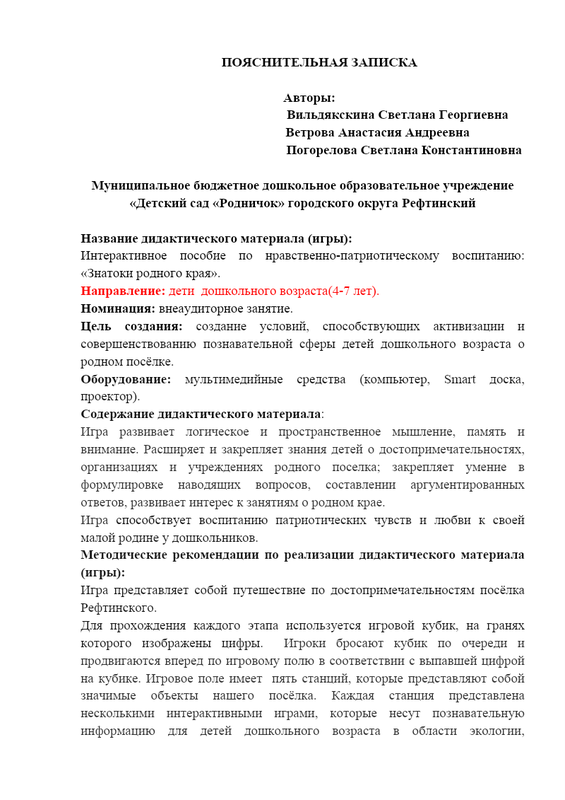 ПОЯСНИТЕЛЬНАЯ ЗАПИСКА

Авторы:
Вильдякскина Светлана Георгиевна
Ветрова Анастасия Андреевна
Погорелова Светлана Константиновна

Муниципальное бюджетное дошкольное образовательное учреждение «Детский сад «Родничок» городского округа Рефтинский

Название дидактического материала (игры):
Интерактивное пособие по нравственно-патриотическому воспитанию: «Знатоки родного края».
Направление: дети дошкольного возраста(4-7 лет).
Номинация: внеаудиторное занятие.
Цель создания: создание условий, способствующих активизации и совершенствованию познавательной сферы детей дошкольного возраста о родном посёлке.
Оборудование: мультимедийные средства (компьютер, Smart доска, проектор).
Содержание дидактического материала:
Игра развивает логическое и пространственное мышление, память и внимание. Расширяет и закрепляет знания детей о достопримечательностях, организациях и учреждениях родного поселка; закрепляет умение в формулировке наводящих вопросов, составлении аргументированных ответов, развивает интерес к занятиям о родном крае.
Игра способствует воспитанию патриотических чувств и любви к своей малой родине у дошкольников.
Методические рекомендации по реализации дидактического материала (игры):
Игра представляет собой путешествие по достопримечательностям посёлка Рефтинского.
Для прохождения каждого этапа используется игровой кубик, на гранях которого изображены цифры. Игроки бросают кубик по очереди и продвигаются вперед по игровому полю в соответствии с выпавшей цифрой на кубике. Игровое поле имеет пять станций, которые представляют собой значимые объекты нашего посёлка. Каждая станция представлена несколькими интерактивными играми, которые несут познавательную информацию для детей дошкольного возраста в области экологии,